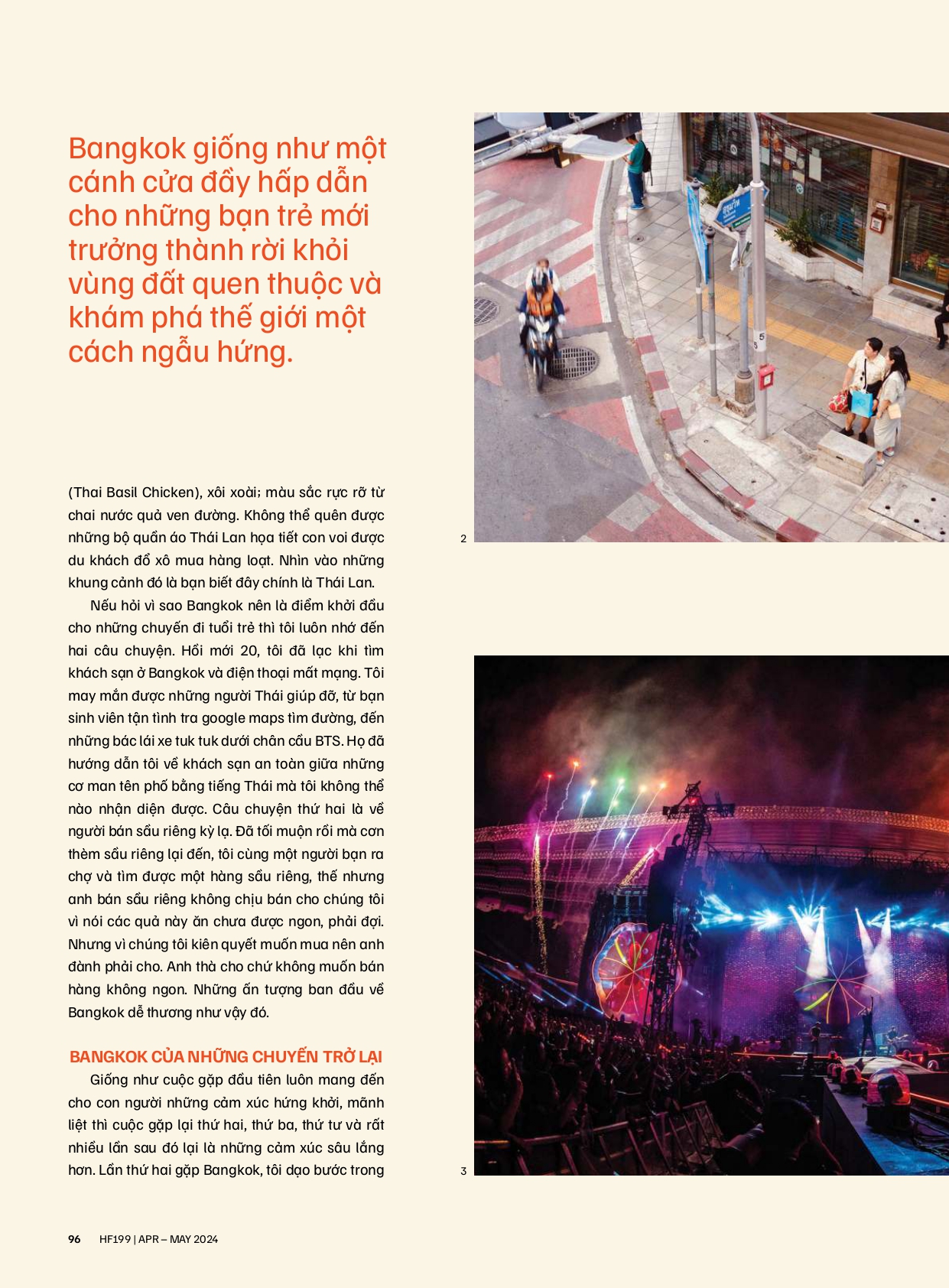 Bangkok giống như một cánh cửa đầy hấp dẫn cho những bạn trẻ mới trưởng thành rời khỏi vùng đất quen thuộc và khám phá thế giới một cách ngẫu hứng.

(Thai Basil Chicken), xôi xoài; màu sắc rực rỡ từ chai nước quả ven đường. Không thể quên được những bộ quần áo Thái Lan họa tiết con voi được du khách đổ xô mua hàng loạt. Nhìn vào những khung cảnh đó là bạn biết đây chính là Thái Lan.

Nếu hỏi vì sao Bangkok nên là điểm khởi đầu cho những chuyến đi tuổi trẻ thì tôi luôn nhớ đến hai câu chuyện. Hồi mới 20, tôi đã lạc khi tìm khách sạn ở Bangkok và điện thoại mất mạng. Tôi may mắn được những người Thái giúp đỡ, từ bạn sinh viên tận tình tra google maps tìm đường, đến những bác lái xe tuk tuk dưới chân cầu BTS. Họ đã hướng dẫn tôi về khách sạn an toàn giữa những cơ man tên phố bằng tiếng Thái mà tôi không thể nào nhận diện được. Câu chuyện thứ hai là về người bán sầu riêng kỳ lạ. Đã tối muộn rồi mà cơn thèm sầu riêng lại đến, tôi cùng một người bạn ra chợ và tìm được một hàng sầu riêng, thế nhưng anh bán sầu riêng không chịu bán cho chúng tôi vì nói các quả này ăn chưa được ngon, phải đợi. Nhưng vì chúng tôi kiên quyết muốn mua nên anh đành phải cho. Anh thà cho chứ không muốn bán hàng không ngon. Những ấn tượng ban đầu về Bangkok dễ thương như vậy đó.

BANGKOK CỦA NHỮNG CHUYẾN TRỞ LẠI

Giống như cuộc gặp đầu tiên luôn mang đến cho con người những cảm xúc hứng khởi, mãnh liệt thì cuộc gặp lại thứ hai, thứ ba, thứ tư và rất nhiều lần sau đó lại là những cảm xúc sâu lắng hơn. Lần thứ hai gặp Bangkok, tôi dạo bước trong

2

3

96 HF199 | APR – MAY 2024